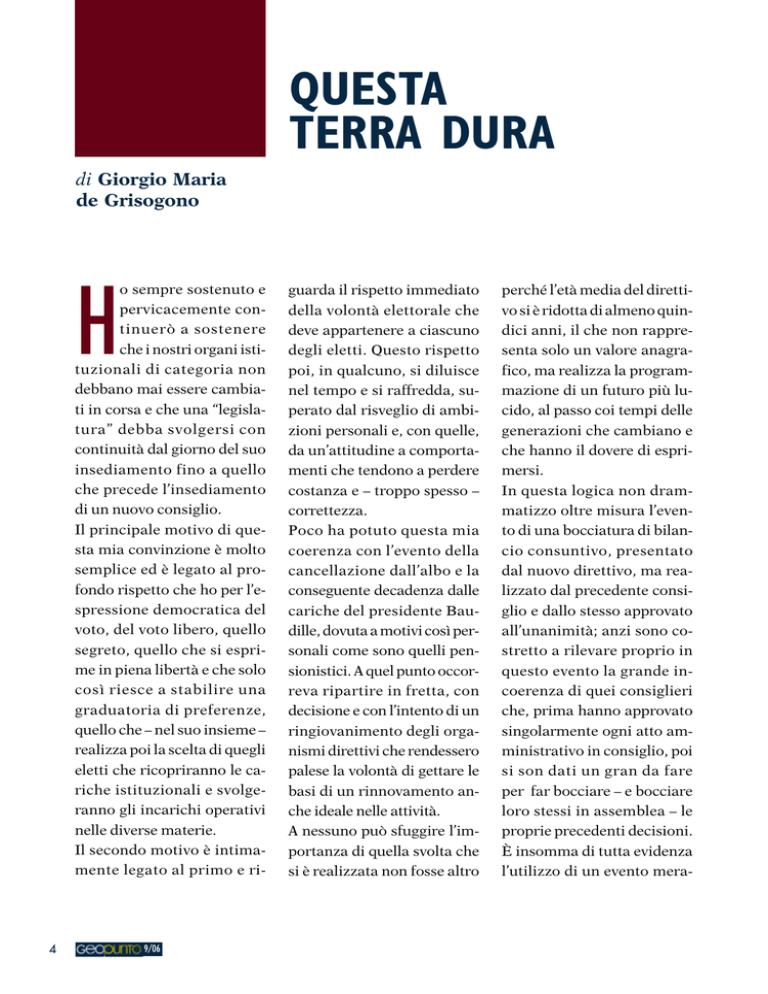 QUESTA TERRA DURA

di Giorgio Maria de Grisogono

Ho sempre sostenuto e pervicacemente continuerò a sostenere che i nostri organi istituzionali di categoria non debbano mai essere cambiati in corsa e che una "legislatura" debba svolgersi con continuità dal giorno del suo insediamento fino a quello che precede l'insediamento di un nuovo consiglio.
Il principale motivo di questa mia convinzione è molto semplice ed è legato al profondo rispetto che ho per l'espressione democratica del voto, del voto libero, quello segreto, quello che si esprime in piena libertà e che solo così riesce a stabilire una graduatoria di preferenze, quello che – nel suo insieme – realizza poi la scelta di quegli eletti che ricopriranno le cariche istituzionali e svolgeranno gli incarichi operativi nelle diverse materie.
Il secondo motivo è intimamente legato al primo e riguarda il rispetto immediato della volontà elettorale che deve appartenere a ciascuno degli eletti. Questo rispetto poi, in qualcuno, si diluisce nel tempo e si raffredda, superato dal risveglio di ambizioni personali e, con quelle, da un'attitudine a comportamenti che tendono a perdere costanza e – troppo spesso – correttezza.
Poco ha potuto questa mia coerenza con l'evento della cancellazione dall'albo e la conseguente decadenza dalle cariche del presidente Baudille, dovuta a motivi così personali come sono quelli pensionistici. A quel punto occorreva ripartire in fretta, con decisione e con l'intento di un ringiovanimento degli organismi direttivi che rendessero palese la volontà di gettare le basi di un rinnovamento anche ideale nelle attività.
A nessuno può sfuggire l'importanza di quella svolta che si è realizzata non fosse altro perché l'età media del direttivo si è ridotta di almeno quindici anni, il che non rappresenta solo un valore anagrafico, ma realizza la programmazione di un futuro più lucido, al passo coi tempi delle generazioni che cambiano e che hanno il dovere di esprimersi.
In questa logica non drammatizzo oltre misura l'evento di una bocciatura di bilancio consuntivo, presentato dal nuovo direttivo, ma realizzato dal precedente consiglio e dallo stesso approvato all'unanimità; anzi sono costretto a rilevare proprio in questo evento la grande incoerenza di quei consiglieri che, prima hanno approvato singolarmente ogni atto amministrativo in consiglio, poi si son dati un gran da fare per far bocciare – e bocciare loro stessi in assemblea – le proprie precedenti decisioni.
È insomma di tutta evidenza l'utilizzo di un evento mera-

4 GEOPUNTO 9/06